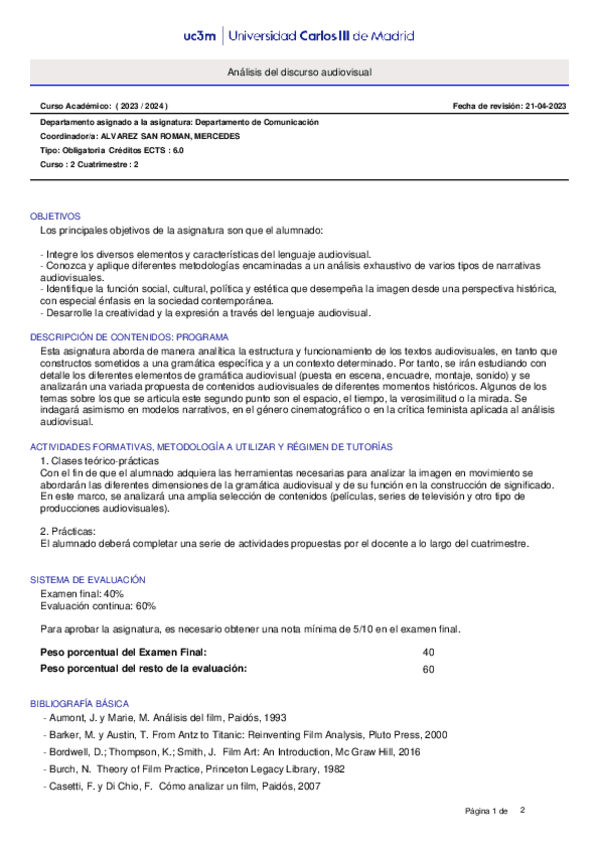 uc3m | Universidad Carlos III de Madrid

Análisis del discurso audiovisual

Curso Académico: ( 2023 / 2024 )

Fecha de revisión: 21-04-2023

Departamento asignado a la asignatura: Departamento de Comunicación
Coordinador/a: ALVAREZ SAN ROMAN, MERCEDES
Tipo: Obligatoria Créditos ECTS : 6.0
Curso : 2 Cuatrimestre : 2

OBJETIVOS
Los principales objetivos de la asignatura son que el alumnado:

- Integre los diversos elementos y características del lenguaje audiovisual.
- Conozca y aplique diferentes metodologías encaminadas a un análisis exhaustivo de varios tipos de narrativas audiovisuales.
- Identifique la función social, cultural, política y estética que desempeña la imagen desde una perspectiva histórica, con especial énfasis en la sociedad contemporánea.
- Desarrolle la creatividad y la expresión a través del lenguaje audiovisual.

DESCRIPCIÓN DE CONTENIDOS: PROGRAMA
Esta asignatura aborda de manera analítica la estructura y funcionamiento de los textos audiovisuales, en tanto que constructos sometidos a una gramática específica y a un contexto determinado. Por tanto, se irán estudiando con detalle los diferentes elementos de gramática audiovisual (puesta en escena, encuadre, montaje, sonido) y se analizarán una variada propuesta de contenidos audiovisuales de diferentes momentos históricos. Algunos de los temas sobre los que se articula este segundo punto son el espacio, el tiempo, la verosimilitud o la mirada. Se indagará asimismo en modelos narrativos, en el género cinematográfico o en la crítica feminista aplicada al análisis audiovisual.

ACTIVIDADES FORMATIVAS, METODOLOGÍA A UTILIZAR Y RÉGIMEN DE TUTORÍAS
1. Clases teórico-prácticas
Con el fin de que el alumnado adquiera las herramientas necesarias para analizar la imagen en movimiento se abordarán las diferentes dimensiones de la gramática audiovisual y de su función en la construcción de significado. En este marco, se analizará una amplia selección de contenidos (películas, series de televisión y otro tipo de producciones audiovisuales).

2. Prácticas:
El alumnado deberá completar una serie de actividades propuestas por el docente a lo largo del cuatrimestre.

SISTEMA DE EVALUACIÓN
Examen final: 40%
Evaluación continua: 60%

Para aprobar la asignatura, es necesario obtener una nota mínima de 5/10 en el examen final.

| Peso porcentual del Examen Final: | 40 |
|---|---|
| Peso porcentual del resto de la evaluación: | 60 |

BIBLIOGRAFÍA BÁSICA
- Aumont, J. y Marie, M. Análisis del film, Paidós, 1993
- Barker, M. y Austin, T. From Antz to Titanic: Reinventing Film Analysis, Pluto Press, 2000
- Bordwell, D.; Thompson, K.; Smith, J. Film Art: An Introduction, Mc Graw Hill, 2016
- Burch, N. Theory of Film Practice, Princeton Legacy Library, 1982
- Casetti, F. y Di Chio, F. Cómo analizar un film, Paidós, 2007

Página 1 de 2